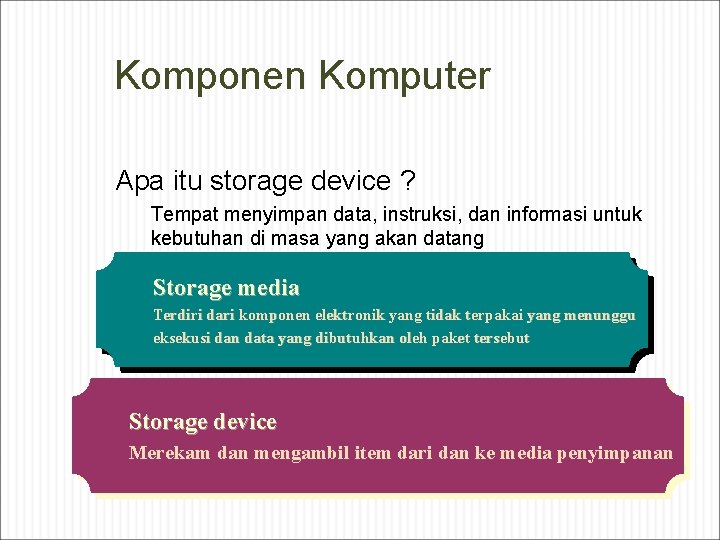 Komponen Komputer

Apa itu storage device ?

Tempat menyimpan data, instruksi, dan informasi untuk kebutuhan di masa yang akan datang

Storage media

Terdiri dari komponen elektronik yang tidak terpakai yang menunggu eksekusi dan data yang dibutuhkan oleh paket tersebut

Storage device

Merekam dan mengambil item dari dan ke media penyimpanan